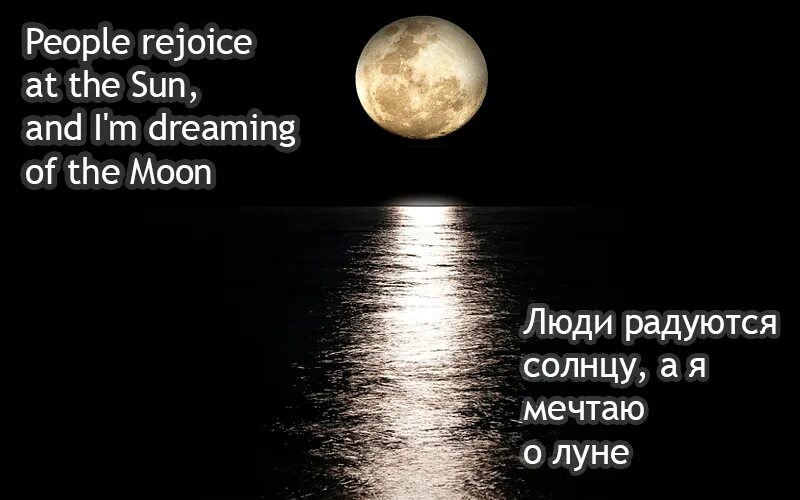 People rejoice at the Sun, and I'm dreaming of the Moon

Люди радуются солнцу, а я мечтаю о луне